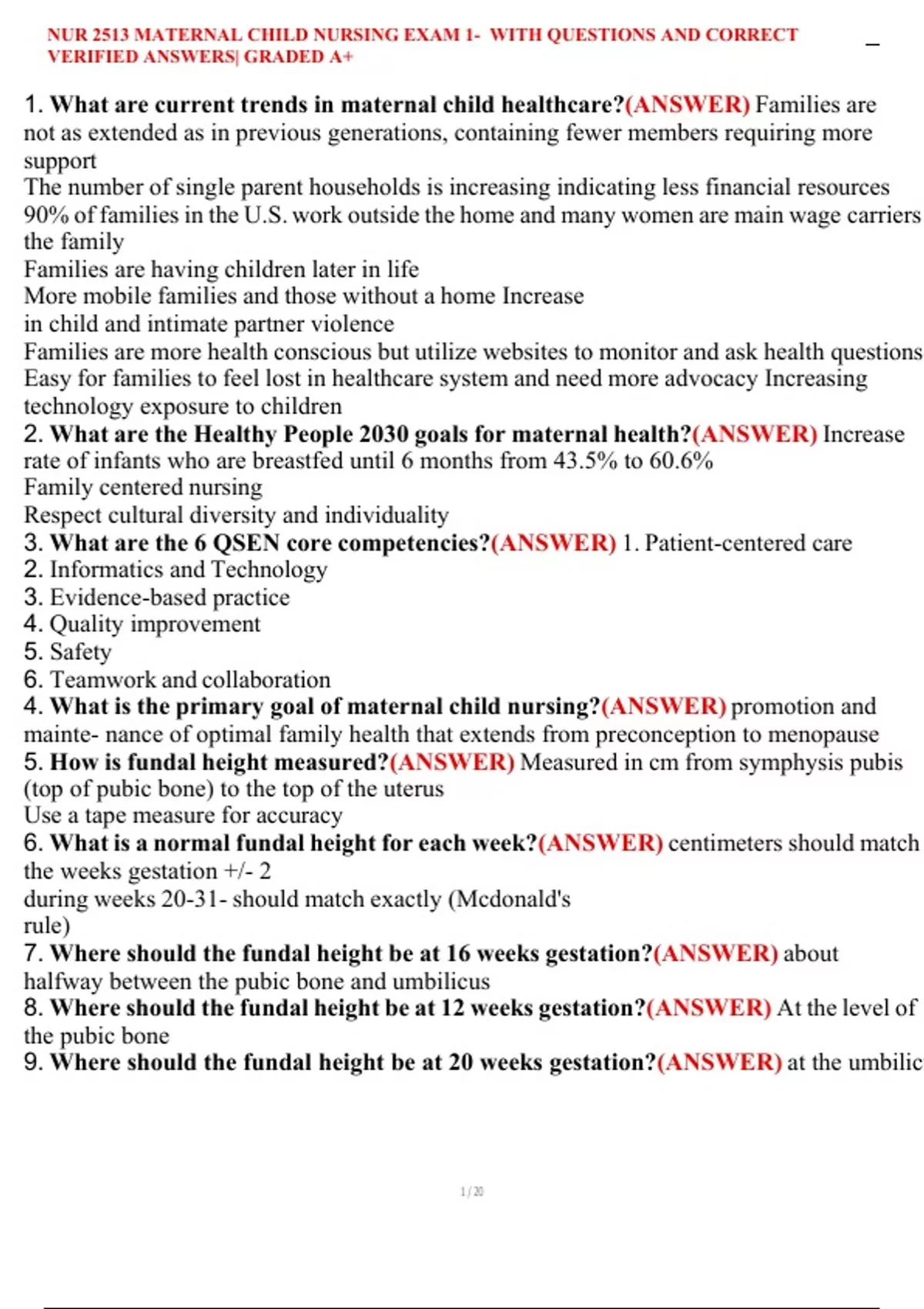 NUR 2513 MATERNAL CHILD NURSING EXAM 1- WITH QUESTIONS AND CORRECT VERIFIED ANSWERS| GRADED A+

1. What are current trends in maternal child healthcare?(ANSWER) Families are not as extended as in previous generations, containing fewer members requiring more support
The number of single parent households is increasing indicating less financial resources
90% of families in the U.S. work outside the home and many women are main wage carriers the family
Families are having children later in life
More mobile families and those without a home Increase in child and intimate partner violence
Families are more health conscious but utilize websites to monitor and ask health questions
Easy for families to feel lost in healthcare system and need more advocacy Increasing technology exposure to children
2. What are the Healthy People 2030 goals for maternal health?(ANSWER) Increase rate of infants who are breastfed until 6 months from 43.5% to 60.6%
Family centered nursing
Respect cultural diversity and individuality
3. What are the 6 QSEN core competencies?(ANSWER) 1. Patient-centered care
2. Informatics and Technology
3. Evidence-based practice
4. Quality improvement
5. Safety
6. Teamwork and collaboration
4. What is the primary goal of maternal child nursing?(ANSWER) promotion and mainte- nance of optimal family health that extends from preconception to menopause
5. How is fundal height measured?(ANSWER) Measured in cm from symphysis pubis (top of pubic bone) to the top of the uterus
Use a tape measure for accuracy
6. What is a normal fundal height for each week?(ANSWER) centimeters should match the weeks gestation +/- 2
during weeks 20-31- should match exactly (Mcdonald's rule)
7. Where should the fundal height be at 16 weeks gestation?(ANSWER) about halfway between the pubic bone and umbilicus
8. Where should the fundal height be at 12 weeks gestation?(ANSWER) At the level of the pubic bone
9. Where should the fundal height be at 20 weeks gestation?(ANSWER) at the umbilic

1 / 20